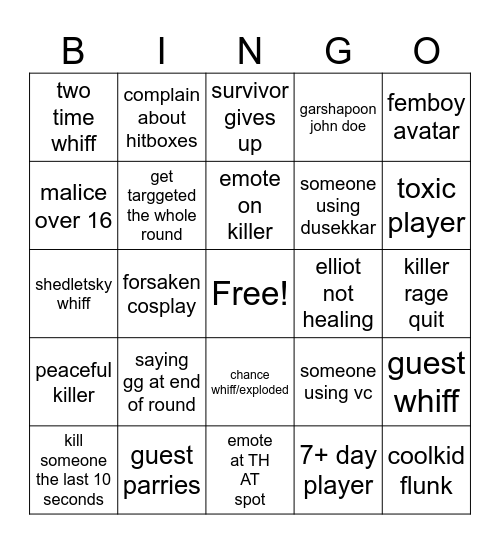 | B | I | N | G | O |
|---|---|---|---|---|
| two time whiff | complain about hitboxes | survivor gives up | garshapoon john doe | femboy avatar |
| malice over 16 | get targgeted the whole round | emote on killer | someone using dusekkar | toxic player |
| shedletsky whiff | forsaken cosplay | Free! | elliot not healing | killer rage quit |
| peaceful killer | saying gg at end of round | chance whiff/exploded | someone using vc | guest whiff |
| kill someone the last 10 seconds | guest parries | emote at TH AT spot | 7+ day player | coolkid flunk |